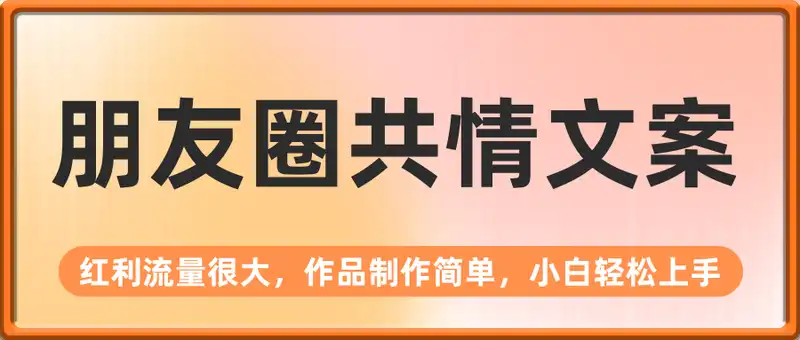 朋友圈共情文案

红利流量很大，作品制作简单，小白轻松上手